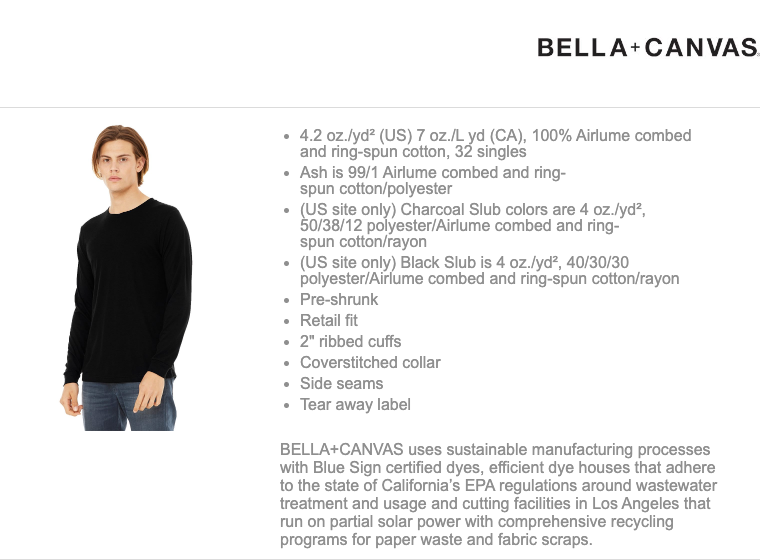 BELLA+CANVAS.

• 4.2 oz./yd² (US) 7 oz./L yd (CA), 100% Airlume combed and ring-spun cotton, 32 singles
• Ash is 99/1 Airlume combed and ring-spun cotton/polyester
• (US site only) Charcoal Slub colors are 4 oz./yd², 50/38/12 polyester/Airlume combed and ring-spun cotton/rayon
• (US site only) Black Slub is 4 oz./yd², 40/30/30 polyester/Airlume combed and ring-spun cotton/rayon
• Pre-shrunk
• Retail fit
• 2" ribbed cuffs
• Coverstitched collar
• Side seams
• Tear away label

BELLA+CANVAS uses sustainable manufacturing processes with Blue Sign certified dyes, efficient dye houses that adhere to the state of California's EPA regulations around wastewater treatment and usage and cutting facilities in Los Angeles that run on partial solar power with comprehensive recycling programs for paper waste and fabric scraps.